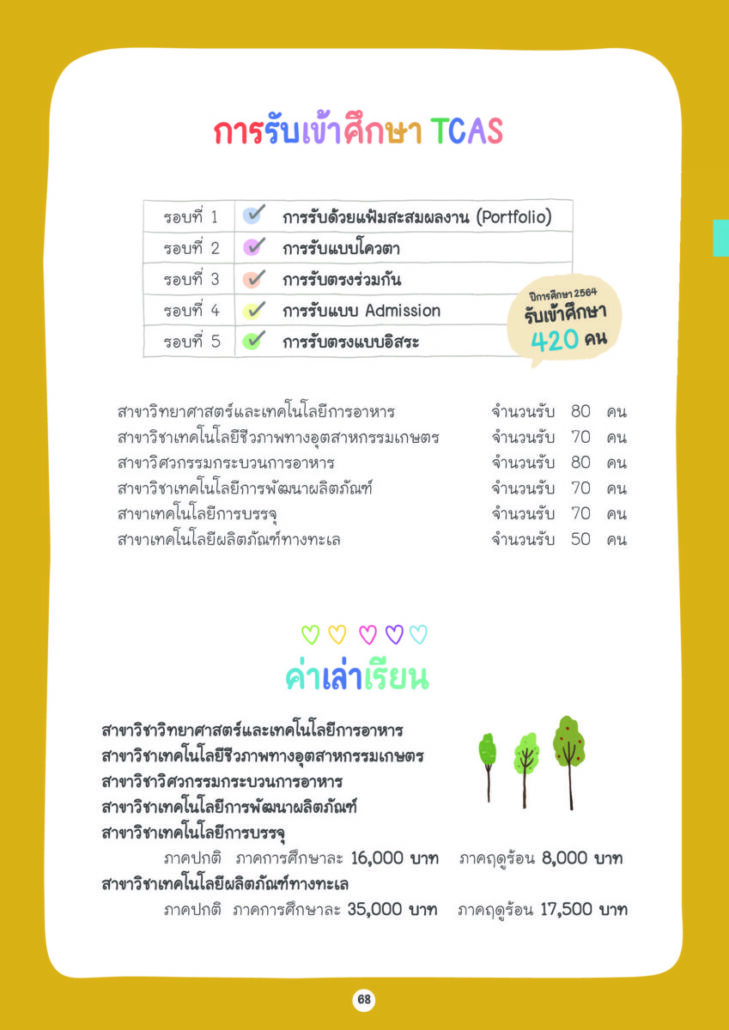 การรับเข้าศึกษา TCAS

| รอบที่ 1 | ✓ | การรับด้วยแฟ้มสะสมผลงาน (Portfolio) |
|---|---|---|
| รอบที่ 2 | ✓ | การรับแบบโควตา |
| รอบที่ 3 | ✓ | การรับตรงร่วมกัน |
| รอบที่ 4 | ✓ | การรับแบบ Admission |
| รอบที่ 5 | ✓ | การรับตรงแบบอิสระ |

ปีการศึกษา 2564
รับเข้าศึกษา
420 คน

สาขาวิทยาศาสตร์และเทคโนโลยีการอาหาร จำนวนรับ 80 คน
สาขาวิชาเทคโนโลยีชีวภาพทางอุตสาหกรรมเกษตร จำนวนรับ 70 คน
สาขาวิศวกรรมกระบวนการอาหาร จำนวนรับ 80 คน
สาขาวิชาเทคโนโลยีการพัฒนาผลิตภัณฑ์ จำนวนรับ 70 คน
สาขาเทคโนโลยีการบรรจุ จำนวนรับ 70 คน
สาขาเทคโนโลยีผลิตภัณฑ์ทางทะเล จำนวนรับ 50 คน

ค่าเล่าเรียน

สาขาวิชาวิทยาศาสตร์และเทคโนโลยีการอาหาร
สาขาวิชาเทคโนโลยีชีวภาพทางอุตสาหกรรมเกษตร
สาขาวิชาวิศวกรรมกระบวนการอาหาร
สาขาวิชาเทคโนโลยีการพัฒนาผลิตภัณฑ์
สาขาวิชาเทคโนโลยีการบรรจุ
ภาคปกติ ภาคการศึกษาละ 16,000 บาท ภาคฤดูร้อน 8,000 บาท
สาขาวิชาเทคโนโลยีผลิตภัณฑ์ทางทะเล
ภาคปกติ ภาคการศึกษาละ 35,000 บาท ภาคฤดูร้อน 17,500 บาท

68